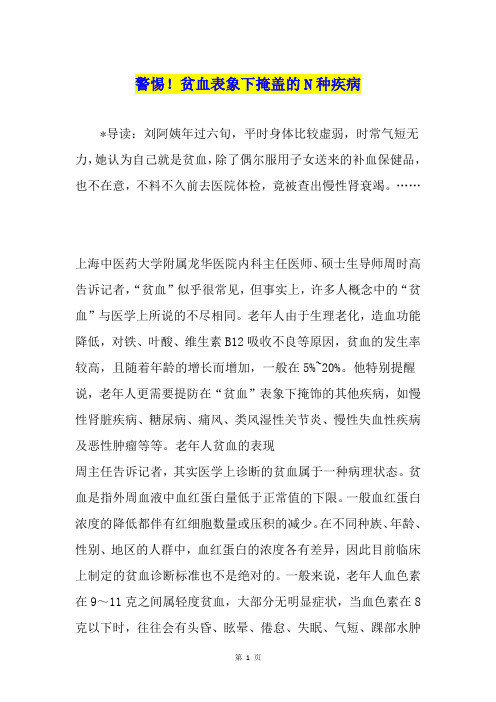 警惕！贫血表象下掩盖的N种疾病

*导读：刘阿姨年过六旬，平时身体比较虚弱，时常气短无力，她认为自己就是贫血，除了偶尔服用子女送来的补血保健品，也不在意，不料不久前去医院体检，竟被查出慢性肾衰竭。……

上海中医药大学附属龙华医院内科主任医师、硕士生导师周时高告诉记者，“贫血”似乎很常见，但事实上，许多人概念中的“贫血”与医学上所说的不尽相同。老年人由于生理老化，造血功能降低，对铁、叶酸、维生素B12吸收不良等原因，贫血的发生率较高，且随着年龄的增长而增加，一般在5%~20%。他特别提醒说，老年人更需要提防在“贫血”表象下掩饰的其他疾病，如慢性肾脏疾病、糖尿病、痛风、类风湿性关节炎、慢性失血性疾病及恶性肿瘤等等。老年人贫血的表现
周主任告诉记者，其实医学上诊断的贫血属于一种病理状态。贫血是指外周血液中血红蛋白量低于正常值的下限。一般血红蛋白浓度的降低都伴有红细胞数量或压积的减少。在不同种族、年龄、性别、地区的人群中，血红蛋白的浓度各有差异，因此目前临床上制定的贫血诊断标准也不是绝对的。一般来说，老年人血色素在9～11克之间属轻度贫血，大部分无明显症状，当血色素在8克以下时，往往会有头昏、眩晕、倦怠、失眠、气短、踝部水肿

第 1 页